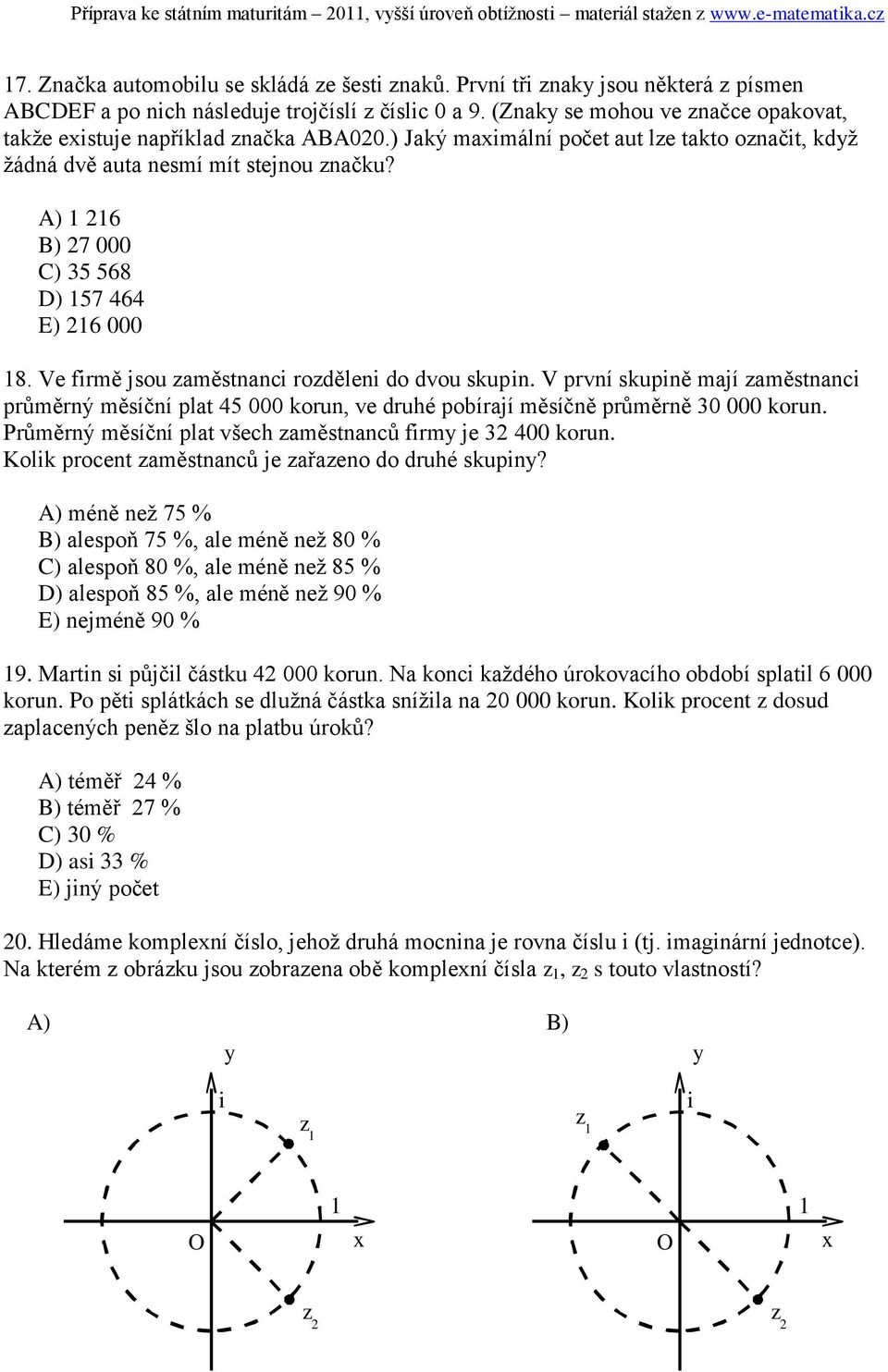 Příprava ke státním maturitám – 2011, vyšší úroveň obtížnosti – materiál stažen z www.e-matematika.cz

17. Značka automobilu se skládá ze šesti znaků. První tři znaky jsou některá z písmen ABCDEF a po nich následuje trojčíslí z číslic 0 a 9. (Znaky se mohou ve značce opakovat, takže existuje například značka ABA020.) Jaký maximální počet aut lze takto označit, když žádná dvě auta nesmí mít stejnou značku?

A) 1 216
B) 27 000
C) 35 568
D) 157 464
E) 216 000

18. Ve firmě jsou zaměstnanci rozděleni do dvou skupin. V první skupině mají zaměstnanci průměrný měsíční plat 45 000 korun, ve druhé pobírají měsíčně průměrně 30 000 korun. Průměrný měsíční plat všech zaměstnanců firmy je 32 400 korun. Kolik procent zaměstnanců je zařazeno do druhé skupiny?

A) méně než 75 %
B) alespoň 75 %, ale méně než 80 %
C) alespoň 80 %, ale méně než 85 %
D) alespoň 85 %, ale méně než 90 %
E) nejméně 90 %

19. Martin si půjčil částku 42 000 korun. Na konci každého úrokovacího období splatil 6 000 korun. Po pěti splátkách se dlužná částka snížila na 20 000 korun. Kolik procent z dosud zaplacených peněz šlo na platbu úroků?

A) téměř 24 %
B) téměř 27 %
C) 30 %
D) asi 33 %
E) jiný počet

20. Hledáme komplexní číslo, jehož druhá mocnina je rovna číslu i (tj. imaginární jednotce). Na kterém z obrázku jsou zobrazena obě komplexní čísla $z_1$, $z_2$ s touto vlastností?

A)
y
i
$z_1$
1
O
x
$z_2$

B)
y
i
$z_1$
1
O
x
$z_2$